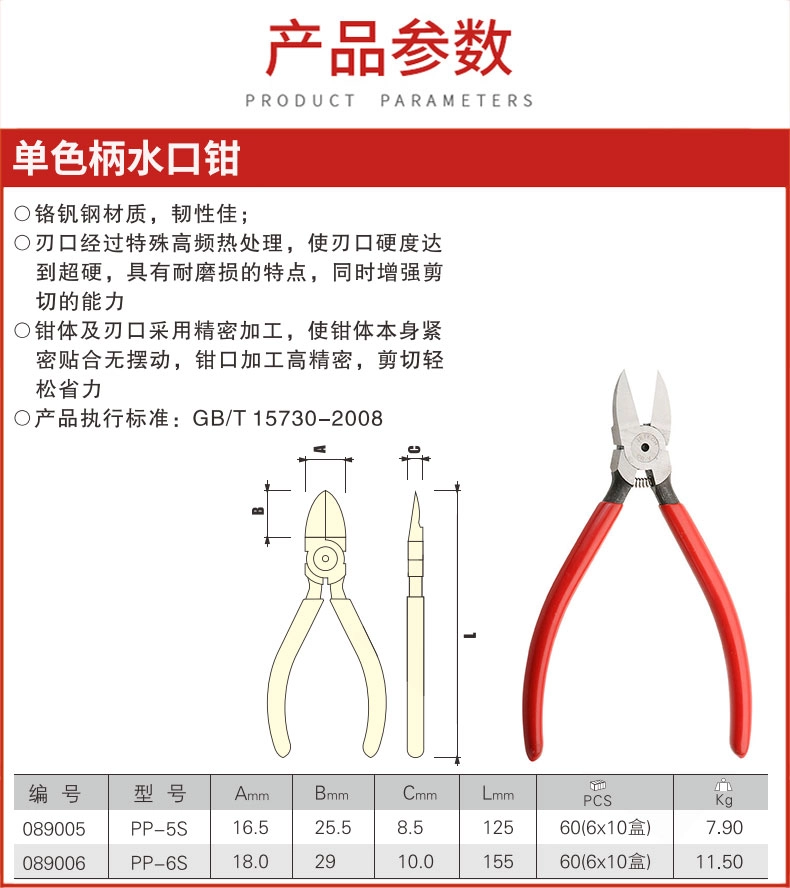 产品参数

PRODUCT PARAMETERS

单色柄水口钳

○铬钒钢材质，韧性佳；
○刃口经过特殊高频热处理，使刃口硬度达到超硬，具有耐磨损的特点，同时增强剪切的能力
○钳体及刃口采用精密加工，使钳体本身紧密贴合无摆动，钳口加工高精密，剪切轻松省力
○产品执行标准：GB/T 15730-2008

A
B
C
L

| 编 号 | 型 号 | Amm | Bmm | Cmm | Lmm | PCS | Kg |
|---|---|---|---|---|---|---|---|
| 089005 | PP-5S | 16.5 | 25.5 | 8.5 | 125 | 60(6x10盒) | 7.90 |
| 089006 | PP-6S | 18.0 | 29 | 10.0 | 155 | 60(6x10盒) | 11.50 |